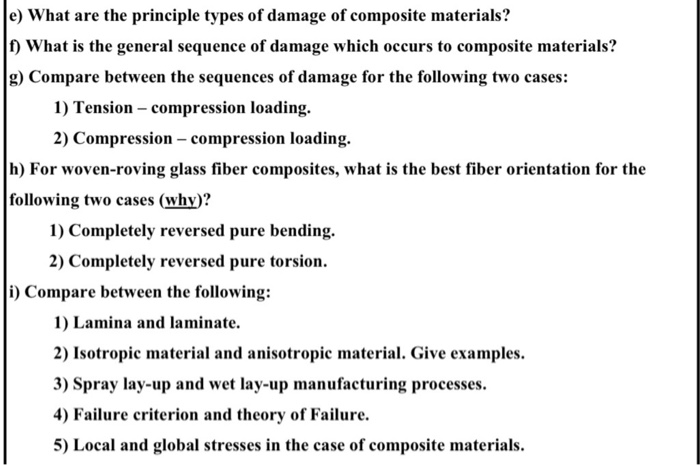 e) What are the principle types of damage of composite materials?

f) What is the general sequence of damage which occurs to composite materials?

g) Compare between the sequences of damage for the following two cases:

1) Tension – compression loading.

2) Compression – compression loading.

h) For woven-roving glass fiber composites, what is the best fiber orientation for the following two cases (why)?

1) Completely reversed pure bending.

2) Completely reversed pure torsion.

i) Compare between the following:

1) Lamina and laminate.

2) Isotropic material and anisotropic material. Give examples.

3) Spray lay-up and wet lay-up manufacturing processes.

4) Failure criterion and theory of Failure.

5) Local and global stresses in the case of composite materials.